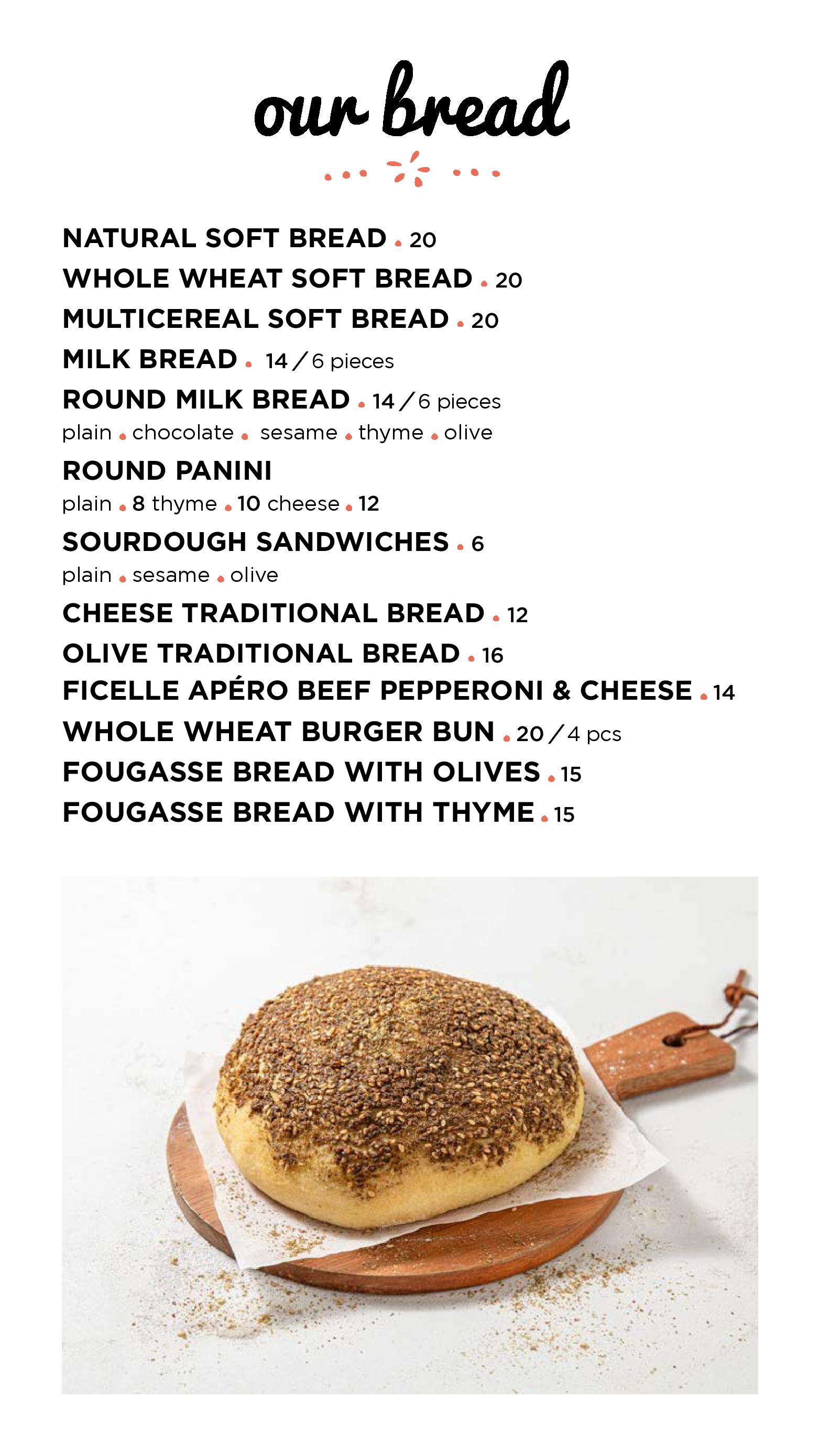 our bread

NATURAL SOFT BREAD . 20
WHOLE WHEAT SOFT BREAD . 20
MULTICEREAL SOFT BREAD . 20
MILK BREAD . 14 / 6 pieces
ROUND MILK BREAD . 14 / 6 pieces
plain . chocolate . sesame . thyme . olive
ROUND PANINI
plain . 8 thyme . 10 cheese . 12
SOURDOUGH SANDWICHES . 6
plain . sesame . olive
CHEESE TRADITIONAL BREAD . 12
OLIVE TRADITIONAL BREAD . 16
FICELLE APÉRO BEEF PEPPERONI & CHEESE . 14
WHOLE WHEAT BURGER BUN . 20 / 4 pcs
FOUGASSE BREAD WITH OLIVES . 15
FOUGASSE BREAD WITH THYME . 15